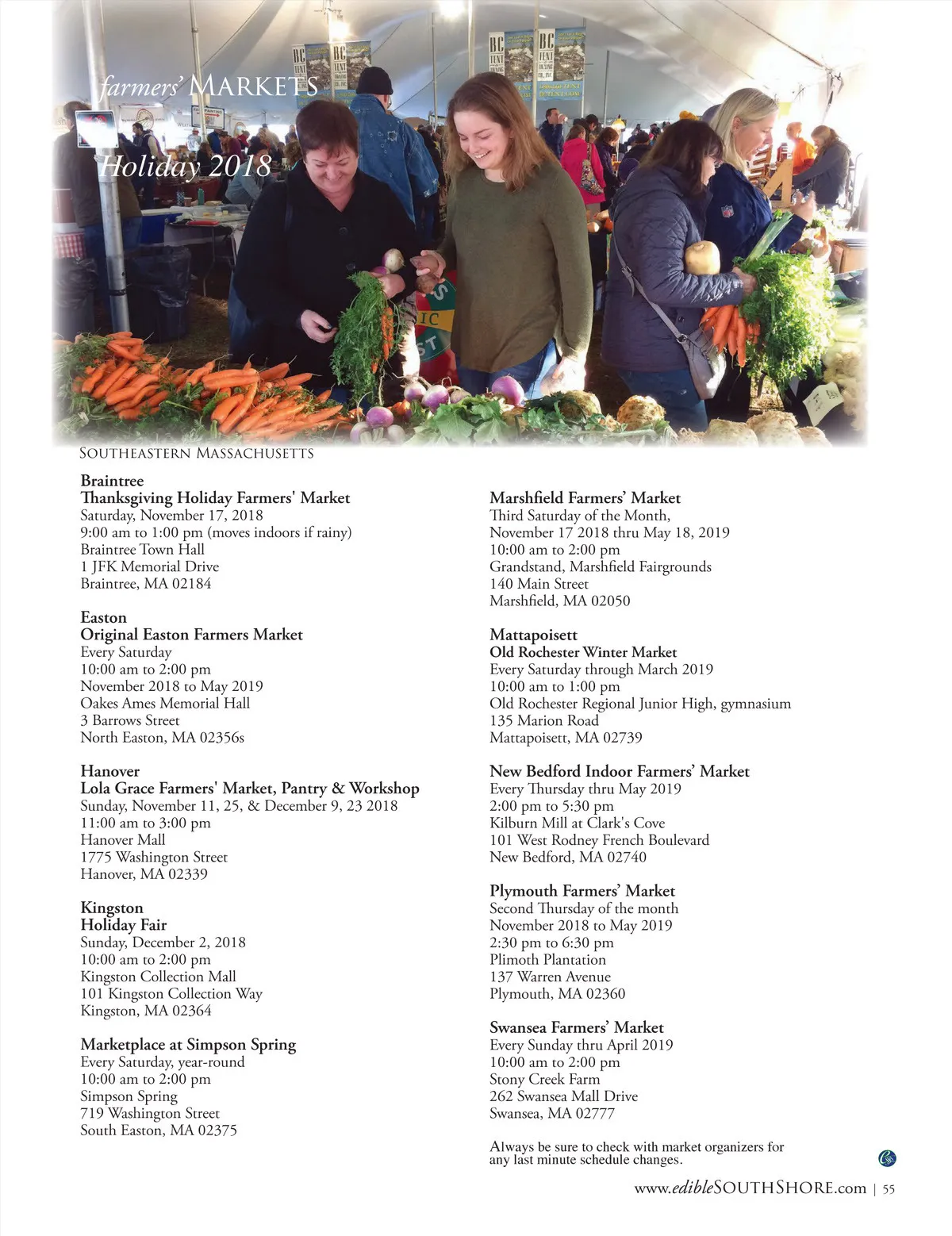 farmers' MARKETS

Holiday 2018

SOUTHEASTERN MASSACHUSETTS

Braintree
Thanksgiving Holiday Farmers' Market
Saturday, November 17, 2018
9:00 am to 1:00 pm (moves indoors if rainy)
Braintree Town Hall
1 JFK Memorial Drive
Braintree, MA 02184

Easton
Original Easton Farmers Market
Every Saturday
10:00 am to 2:00 pm
November 2018 to May 2019
Oakes Ames Memorial Hall
3 Barrows Street
North Easton, MA 02356s

Hanover
Lola Grace Farmers' Market, Pantry & Workshop
Sunday, November 11, 25, & December 9, 23 2018
11:00 am to 3:00 pm
Hanover Mall
1775 Washington Street
Hanover, MA 02339

Kingston
Holiday Fair
Sunday, December 2, 2018
10:00 am to 2:00 pm
Kingston Collection Mall
101 Kingston Collection Way
Kingston, MA 02364

Marketplace at Simpson Spring
Every Saturday, year-round
10:00 am to 2:00 pm
Simpson Spring
719 Washington Street
South Easton, MA 02375

Marshfield Farmers' Market
Third Saturday of the Month,
November 17 2018 thru May 18, 2019
10:00 am to 2:00 pm
Grandstand, Marshfield Fairgrounds
140 Main Street
Marshfield, MA 02050

Mattapoisett
Old Rochester Winter Market
Every Saturday through March 2019
10:00 am to 1:00 pm
Old Rochester Regional Junior High, gymnasium
135 Marion Road
Mattapoisett, MA 02739

New Bedford Indoor Farmers' Market
Every Thursday thru May 2019
2:00 pm to 5:30 pm
Kilburn Mill at Clark's Cove
101 West Rodney French Boulevard
New Bedford, MA 02740

Plymouth Farmers' Market
Second Thursday of the month
November 2018 to May 2019
2:30 pm to 6:30 pm
Plimoth Plantation
137 Warren Avenue
Plymouth, MA 02360

Swansea Farmers' Market
Every Sunday thru April 2019
10:00 am to 2:00 pm
Stony Creek Farm
262 Swansea Mall Drive
Swansea, MA 02777

Always be sure to check with market organizers for any last minute schedule changes.

www.edibleSOUTHSHORE.com | 55